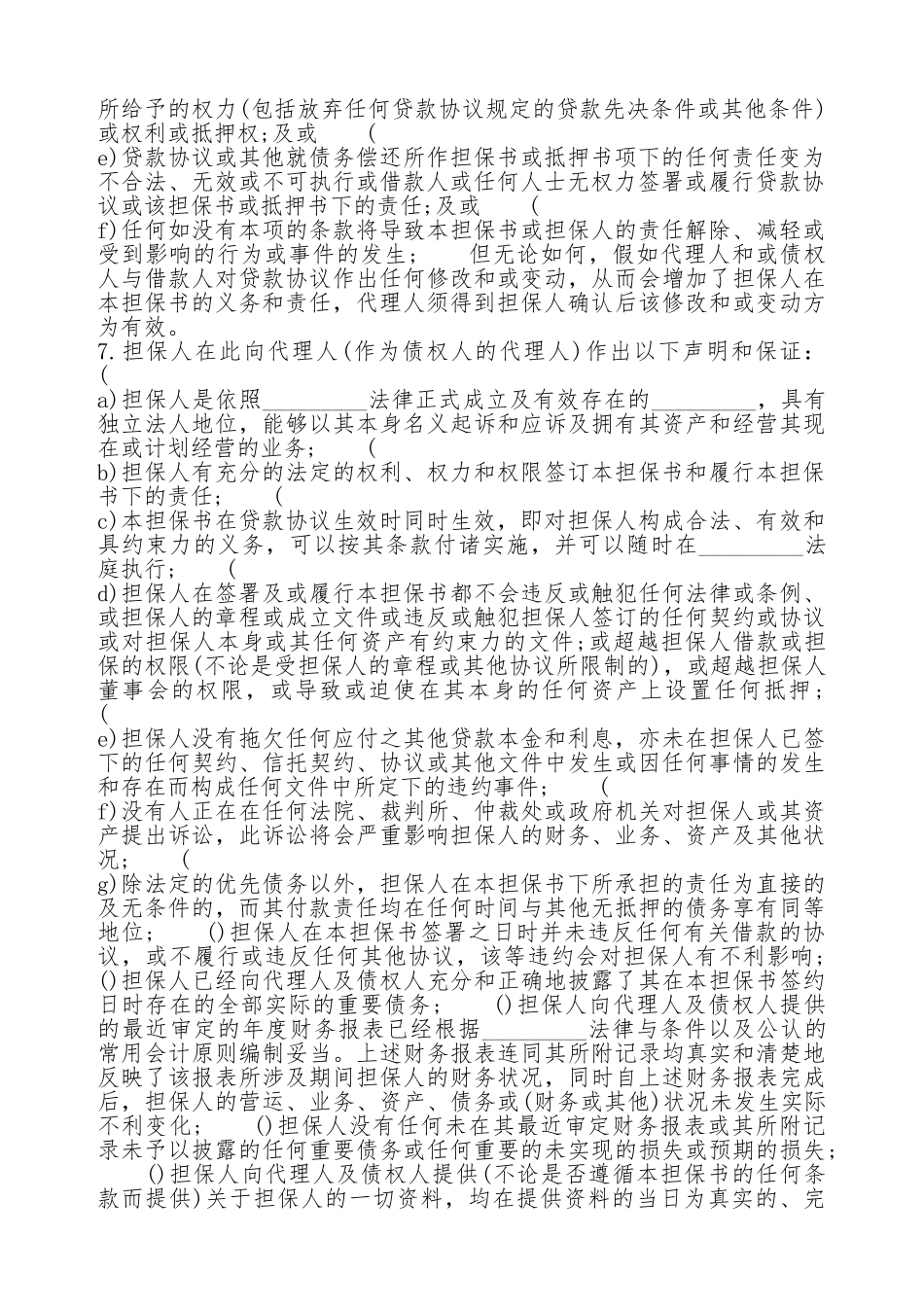 所给予的权力(包括放弃任何贷款协议规定的贷款先决条件或其他条件)或权利或抵押权;及或　　(
e)贷款协议或其他就债务偿还所作担保书或抵押书项下的任何责任变为不合法、无效或不可执行或借款人或任何人士无权力签署或履行贷款协议或该担保书或抵押书下的责任;及或　　(
f)任何如没有本项的条款将导致本担保书或担保人的责任解除、减轻或受到影响的行为或事件的发生;　　但无论如何，假如代理人和或债权人与借款人对贷款协议作出任何修改和或变动，从而会增加了担保人在本担保书的义务和责任，代理人须得到担保人确认后该修改和或变动方为有效。
7.担保人在此向代理人(作为债权人的代理人)作出以下声明和保证：　　(
a)担保人是依照_________法律正式成立及有效存在的_________，具有独立法人地位，能够以其本身名义起诉和应诉及拥有其资产和经营其现在或计划经营的业务;　　(
b)担保人有充分的法定的权利、权力和权限签订本担保书和履行本担保书下的责任;　　(
c)本担保书在贷款协议生效时同时生效，即对担保人构成合法、有效和具约束力的义务，可以按其条款付诸实施，并可以随时在_________法庭执行;　　(
d)担保人在签署及或履行本担保书都不会违反或触犯任何法律或条例、或担保人的章程或成立文件或违反或触犯担保人签订的任何契约或协议或对担保人本身或其任何资产有约束力的文件;或超越担保人借款或担保的权限(不论是受担保人的章程或其他协议所限制的)，或超越担保人董事会的权限，或导致或迫使在其本身的任何资产上设置任何抵押;　　(
e)担保人没有拖欠任何应付之其他贷款本金和利息，亦未在担保人已签下的任何契约、信托契约、协议或其他文件中发生或因任何事情的发生和存在而构成任何文件中所定下的违约事件;　　(
f)没有人正在在任何法院、裁判所、仲裁处或政府机关对担保人或其资产提出诉讼，此诉讼将会严重影响担保人的财务、业务、资产及其他状况;　　(
g)除法定的优先债务以外，担保人在本担保书下所承担的责任为直接的及无条件的，而其付款责任均在任何时间与其他无抵押的债务享有同等地位;　　()担保人在本担保书签署之日时并未违反任何有关借款的协议，或不履行或违反任何其他协议，该等违约会对担保人有不利影响;　　()担保人已经向代理人及债权人充分和正确地披露了其在本担保书签约日时存在的全部实际的重要债务;　　()担保人向代理人及债权人提供的最近审定的年度财务报表已经根据_________法律与条件以及公认的常用会计原则编制妥当。上述财务报表连同其所附记录均真实和清楚地反映了该报表所涉及期间担保人的财务状况，同时自上述财务报表完成后，担保人的营运、业务、资产、债务或(财务或其他)状况未发生实际不利变化;　　()担保人没有任何未在其最近审定财务报表或其所附记录未予以披露的任何重要债务或任何重要的未实现的损失或预期的损失;　　()担保人向代理人及债权人提供(不论是否遵循本担保书的任何条款而提供)关于担保人的一切资料，均在提供资料的当日为真实的、完